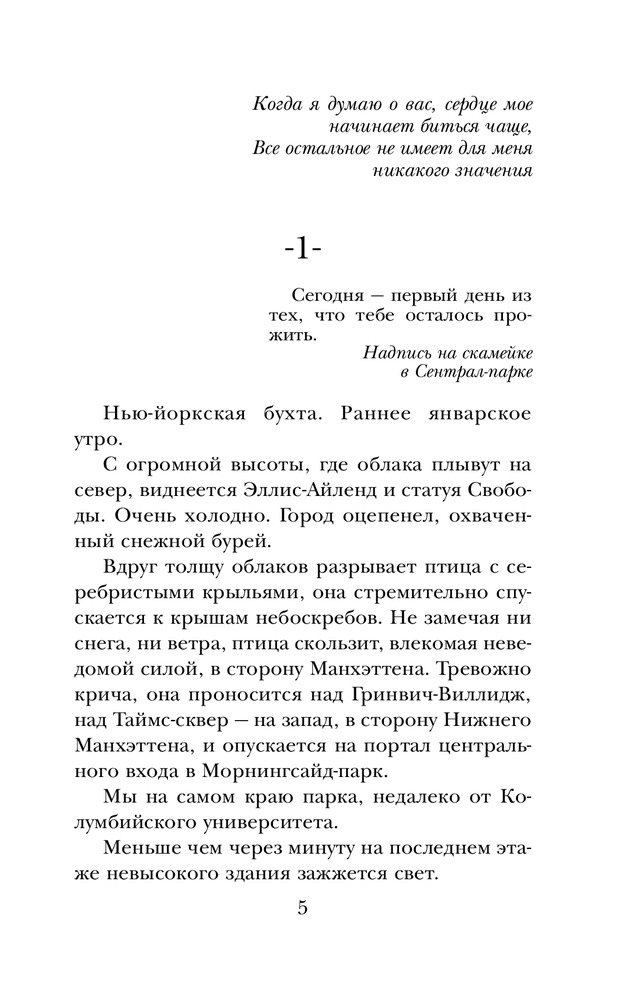 Когда я думаю о вас, сердце мое начинает биться чаще,
Все остальное не имеет для меня никакого значения

-1-

Сегодня — первый день из тех, что тебе осталось прожить.
Надпись на скамейке в Сентрал-парке

Нью-йоркская бухта. Раннее январское утро.

С огромной высоты, где облака плывут на север, виднеется Эллис-Айленд и статуя Свободы. Очень холодно. Город оцепенел, охваченный снежной бурей.

Вдруг толщу облаков разрывает птица с серебристыми крыльями, она стремительно спускается к крышам небоскребов. Не замечая ни снега, ни ветра, птица скользит, влекомая неведомой силой, в сторону Манхэттена. Тревожно крича, она проносится над Гринвич-Виллидж, над Таймс-сквер — на запад, в сторону Нижнего Манхэттена, и опускается на портал центрального входа в Морнингсайд-парк.

Мы на самом краю парка, недалеко от Колумбийского университета.

Меньше чем через минуту на последнем этаже невысокого здания зажжется свет.

5